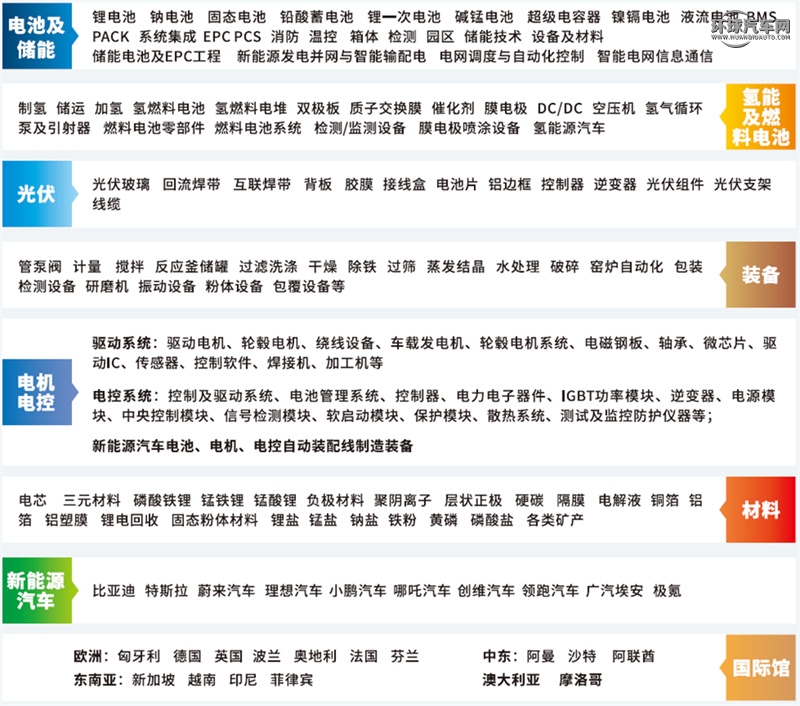 电池及储能

锂电池 钠电池 固态电池 铅酸蓄电池 锂一次电池 碱锰电池 超级电容器 镍镉电池 液流电池 BMS PACK 系统集成 EPC PCS 消防 温控 箱体 检测 园区 储能技术 设备及材料 储能电池及EPC工程 新能源发电并网与智能输配电 电网调度与自动化控制 智能电网信息通信

制氢 储运 加氢 氢燃料电池 氢燃料电堆 双极板 质子交换膜 催化剂 膜电极 DC/DC 空压机 氢气循环泵及引射器 燃料电池零部件 燃料电池系统 检测/监测设备 膜电极喷涂设备 氢能源汽车

氢能及燃料电池

光伏

光伏玻璃 回流焊带 互联焊带 背板 胶膜 接线盒 电池片 铝边框 控制器 逆变器 光伏组件 光伏支架 线缆

管泵阀 计量 搅拌 反应釜储罐 过滤洗涤 干燥 除铁 过筛 蒸发结晶 水处理 破碎 窑炉自动化 包装 检测设备 研磨机 振动设备 粉体设备 包覆设备等

装备

电机电控

驱动系统：驱动电机、轮毂电机、绕线设备、车载发电机、轮毂电机系统、电磁钢板、轴承、微芯片、驱动IC、传感器、控制软件、焊接机、加工机等

电控系统：控制及驱动系统、电池管理系统、控制器、电力电子器件、IGBT功率模块、逆变器、电源模块、中央控制模块、信号检测模块、软启动模块、保护模块、散热系统、测试及监控防护仪器等；

新能源汽车电池、电机、电控自动装配线制造装备

电芯 三元材料 磷酸铁锂 锰铁锂 锰酸锂 负极材料 聚阴离子 层状正极 硬碳 隔膜 电解液 铜箔 铝箔 铝塑膜 锂电回收 固态粉体材料 锂盐 锰盐 钠盐 铁粉 黄磷 磷酸盐 各类矿产

材料

新能源汽车

比亚迪 特斯拉 蔚来汽车 理想汽车 小鹏汽车 哪吒汽车 创维汽车 领跑汽车 广汽埃安 极氪

欧洲：匈牙利 德国 英国 波兰 奥地利 法国 芬兰
东南亚：新加坡 越南 印尼 菲律宾

中东：阿曼 沙特 阿联酋
澳大利亚 摩洛哥

国际馆

环球汽车网